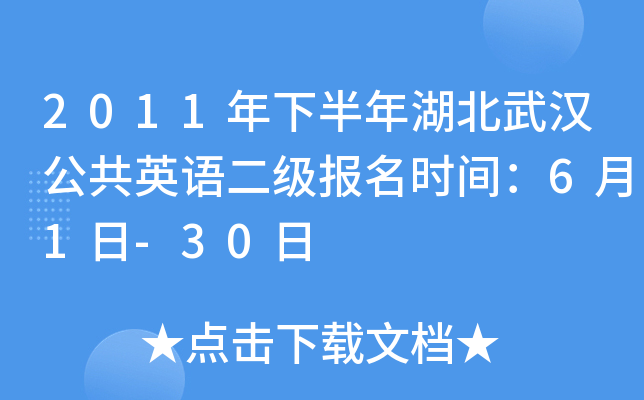 2011年下半年湖北武汉公共英语二级报名时间：6月1日-30日

★点击下载文档★